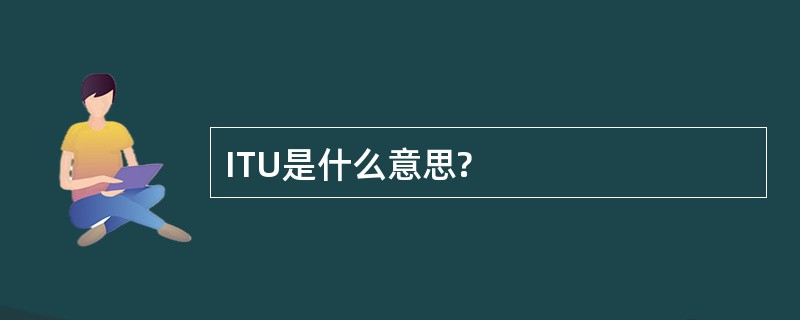 ITU是什么意思?